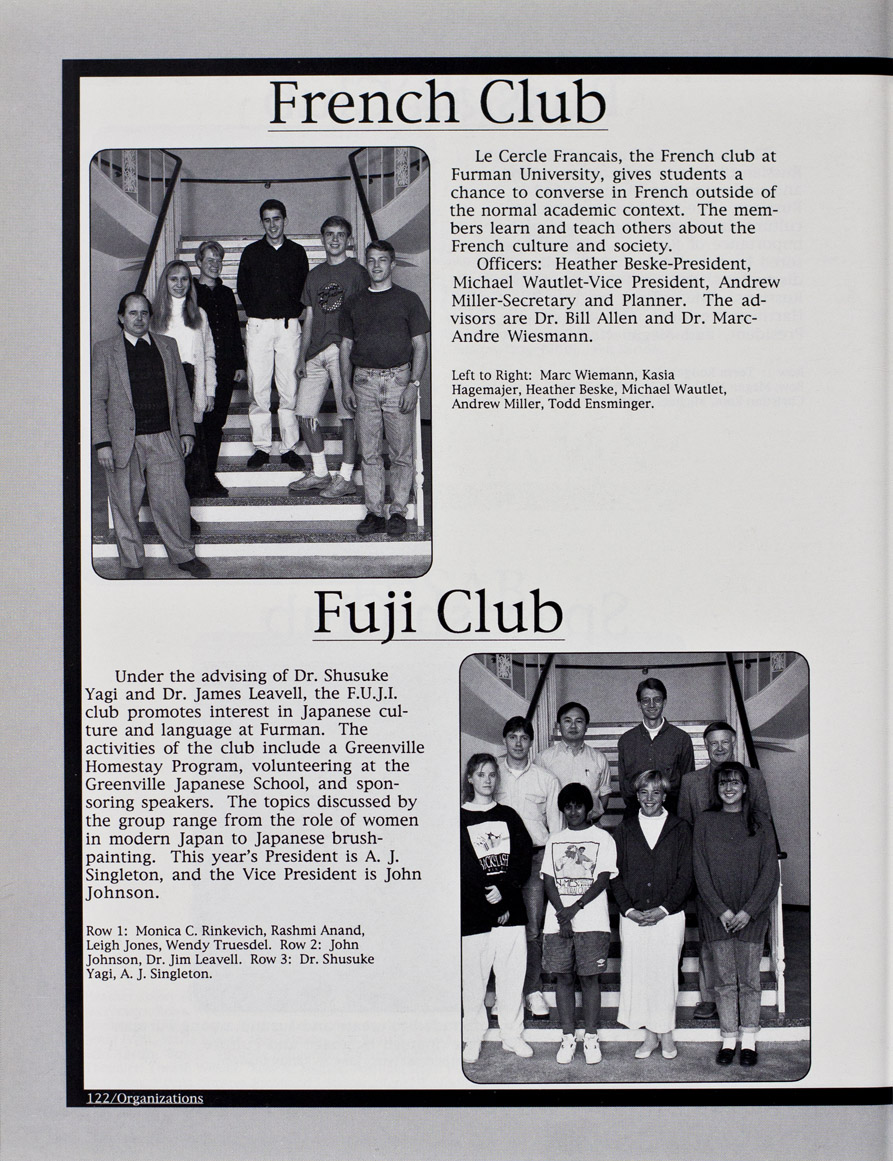 French Club

Le Cercle Francais, the French club at Furman University, gives students a chance to converse in French outside of the normal academic context. The members learn and teach others about the French culture and society.

Officers: Heather Beske-President, Michael Wautlet-Vice President, Andrew Miller-Secretary and Planner. The advisors are Dr. Bill Allen and Dr. Marc-Andre Wiesmann.

Left to Right: Marc Wiemann, Kasia Hagemajer, Heather Beske, Michael Wautlet, Andrew Miller, Todd Ensminger.

Fuji Club

Under the advising of Dr. Shusuke Yagi and Dr. James Leavell, the F.U.J.I. club promotes interest in Japanese culture and language at Furman. The activities of the club include a Greenville Homestay Program, volunteering at the Greenville Japanese School, and sponsoring speakers. The topics discussed by the group range from the role of women in modern Japan to Japanese brush-painting. This year's President is A. J. Singleton, and the Vice President is John Johnson.

Row 1: Monica C. Rinkevich, Rashmi Anand, Leigh Jones, Wendy Truesdel. Row 2: John Johnson, Dr. Jim Leavell. Row 3: Dr. Shusuke Yagi, A. J. Singleton.

122/Organizations